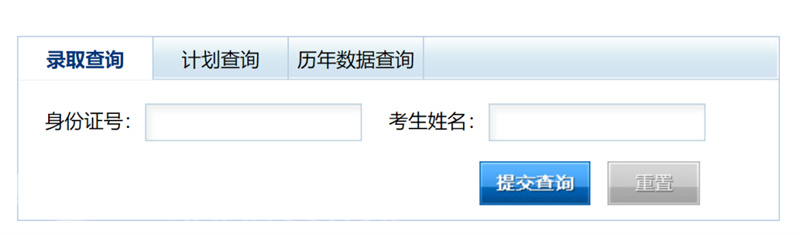 录取查询 计划查询 历年数据查询

身份证号：

考生姓名：

提交查询 重置